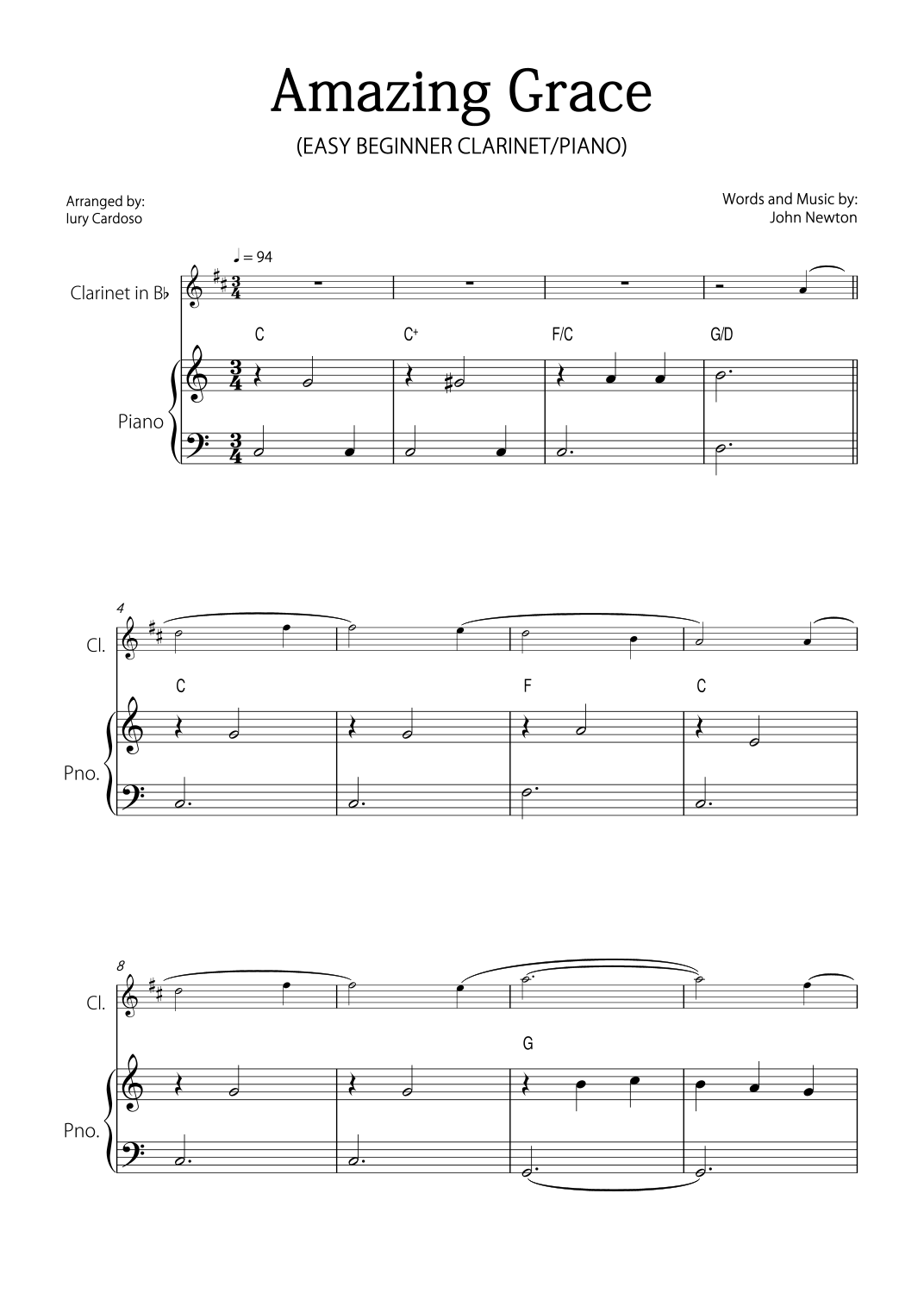 Amazing Grace

(EASY BEGINNER CLARINET/PIANO)

Arranged by:
Iury Cardoso

Words and Music by:
John Newton

♩ = 94

Clarinet in B♭

C C+ F/C G/D

Piano

4

Cl.

C F C

Pno.

8

Cl.

G

Pno.